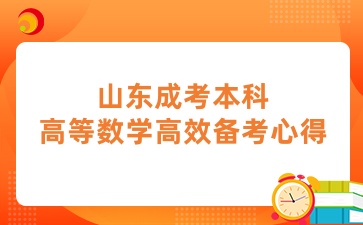 山东成考本科
高等数学高效备考心得